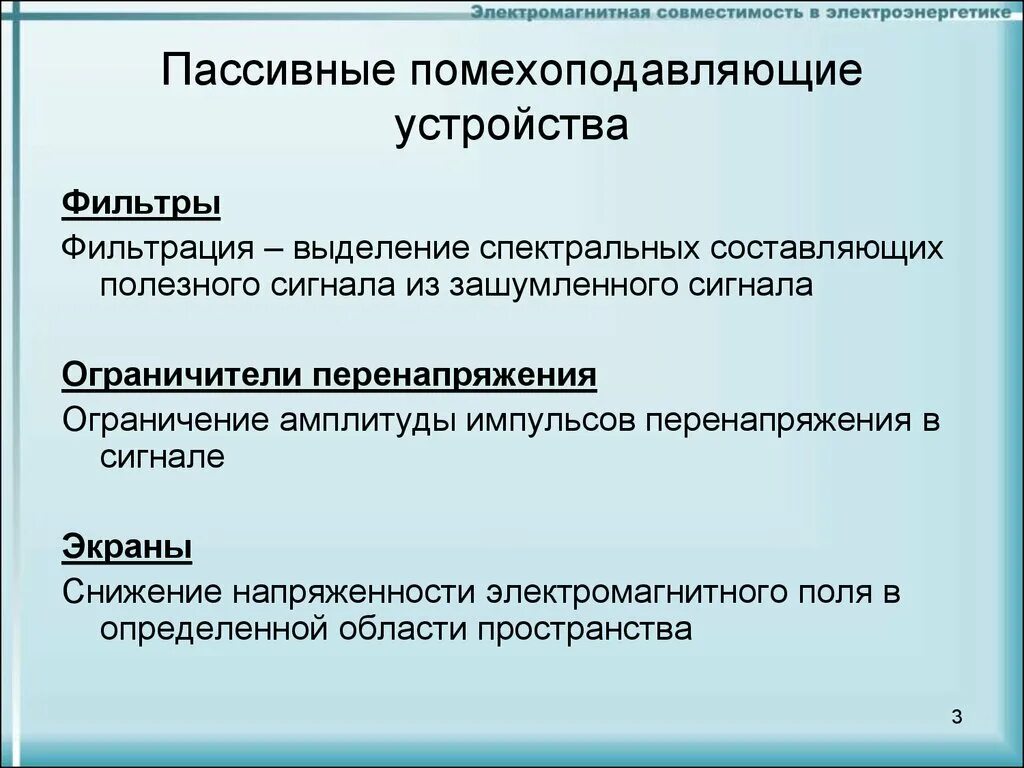 Электромагнитная совместимость в электроэнергетике

Пассивные помехоподавляющие устройства

Фильтры

Фильтрация – выделение спектральных составляющих полезного сигнала из зашумленного сигнала

Ограничители перенапряжения

Ограничение амплитуды импульсов перенапряжения в сигнале

Экраны

Снижение напряженности электромагнитного поля в определенной области пространства

3